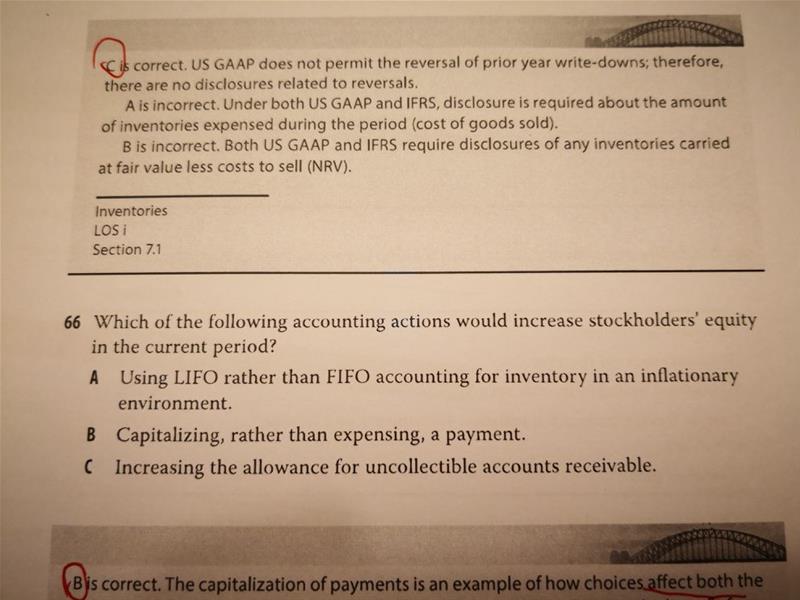 C is correct. US GAAP does not permit the reversal of prior year write-downs; therefore, there are no disclosures related to reversals.

A is incorrect. Under both US GAAP and IFRS, disclosure is required about the amount of inventories expensed during the period (cost of goods sold).

B is incorrect. Both US GAAP and IFRS require disclosures of any inventories carried at fair value less costs to sell (NRV).

Inventories
LOS i
Section 7.1

66 Which of the following accounting actions would increase stockholders' equity in the current period?

A Using LIFO rather than FIFO accounting for inventory in an inflationary environment.

B Capitalizing, rather than expensing, a payment.

C Increasing the allowance for uncollectible accounts receivable.

B is correct. The capitalization of payments is an example of how choices affect both the